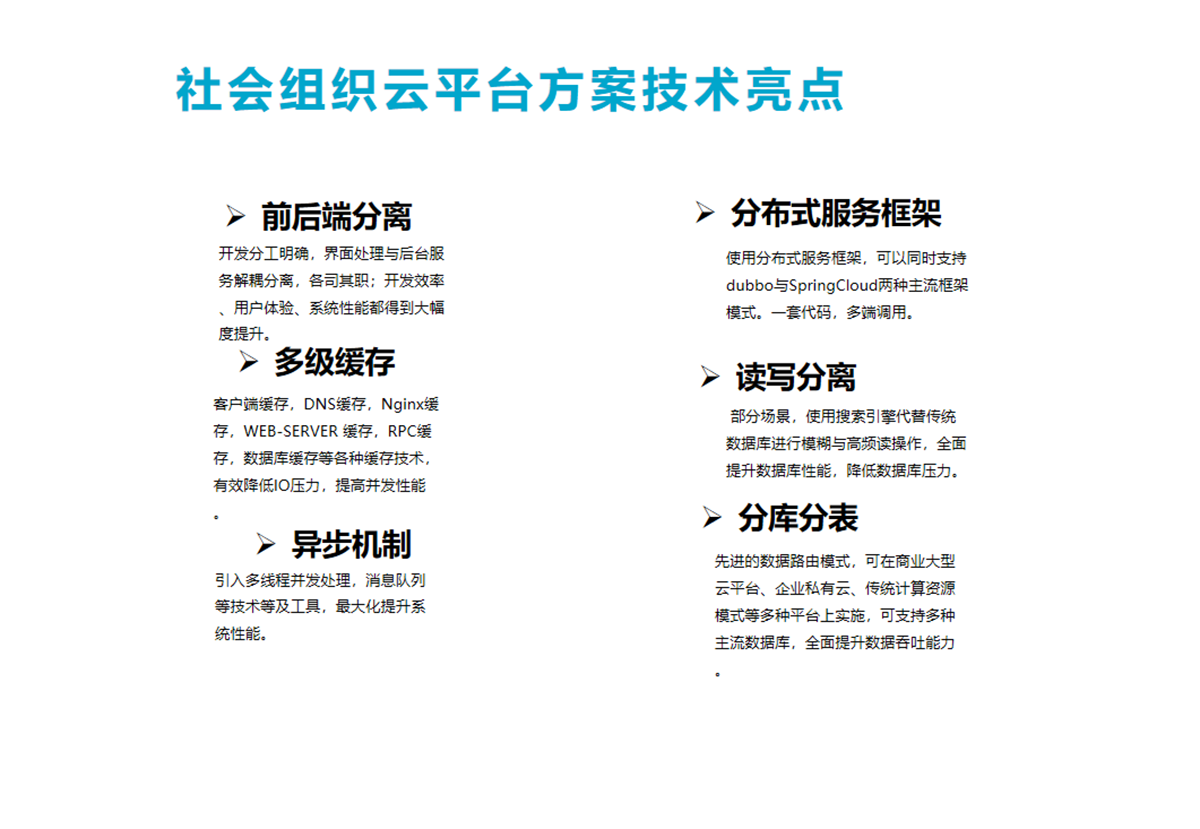 社会组织云平台方案技术亮点

➢ 前后端分离

开发分工明确，界面处理与后台服务解耦分离，各司其职；开发效率、用户体验、系统性能都得到大幅度提升。

➢ 多级缓存

客户端缓存，DNS缓存，Nginx缓存，WEB-SERVER 缓存，RPC缓存，数据库缓存等各种缓存技术，有效降低IO压力，提高并发性能。

➢ 异步机制

引入多线程并发处理，消息队列等技术等及工具，最大化提升系统性能。

➢ 分布式服务框架

使用分布式服务框架，可以同时支持dubbo与SpringCloud两种主流框架模式。一套代码，多端调用。

➢ 读写分离

部分场景，使用搜索引擎代替传统数据库进行模糊与高频读操作，全面提升数据库性能，降低数据库压力。

➢ 分库分表

先进的数据路由模式，可在商业大型云平台、企业私有云、传统计算资源模式等多种平台上实施，可支持多种主流数据库，全面提升数据吞吐能力。